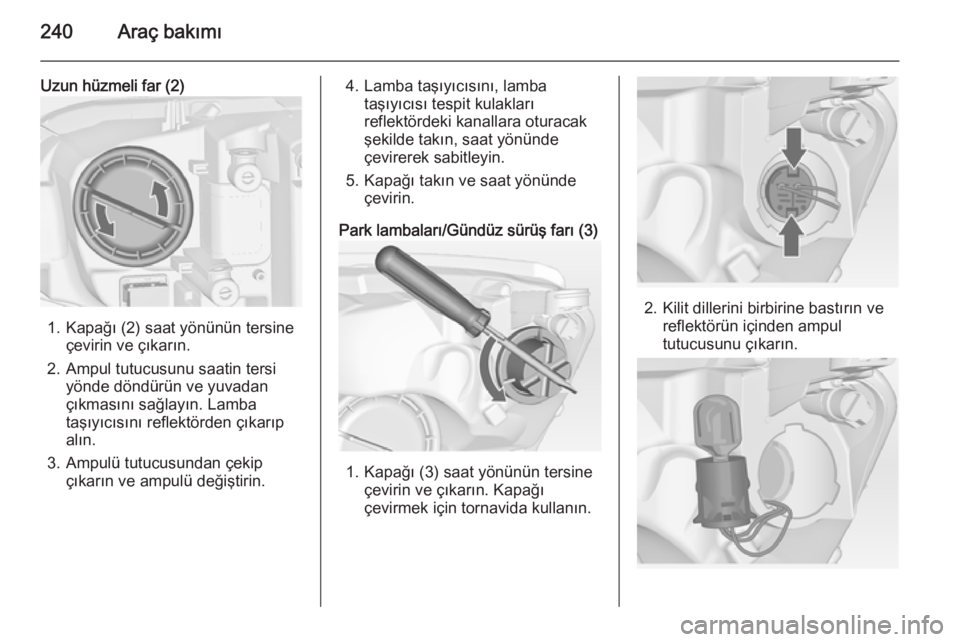 240 Araç bakımı

Uzun hüzmeli far (2)

1. Kapağı (2) saat yönünün tersine çevirin ve çıkarın.
2. Ampul tutucusunu saatin tersi yönde döndürün ve yuvadan çıkmasını sağlayın. Lamba taşıyıcısını reflektörden çıkarıp alın.
3. Ampulü tutucusundan çekip çıkarın ve ampulü değiştirin.

4. Lamba taşıyıcısını, lamba taşıyıcısı tespit kulakları reflektördeki kanallara oturacak şekilde takın, saat yönünde çevirerek sabitleyin.
5. Kapağı takın ve saat yönünde çevirin.

Park lambaları/Gündüz sürüş farı (3)

1. Kapağı (3) saat yönünün tersine çevirin ve çıkarın. Kapağı çevirmek için tornavida kullanın.

2. Kilit dillerini birbirine bastırın ve reflektörün içinden ampul tutucusunu çıkarın.

carmanualsonline.info